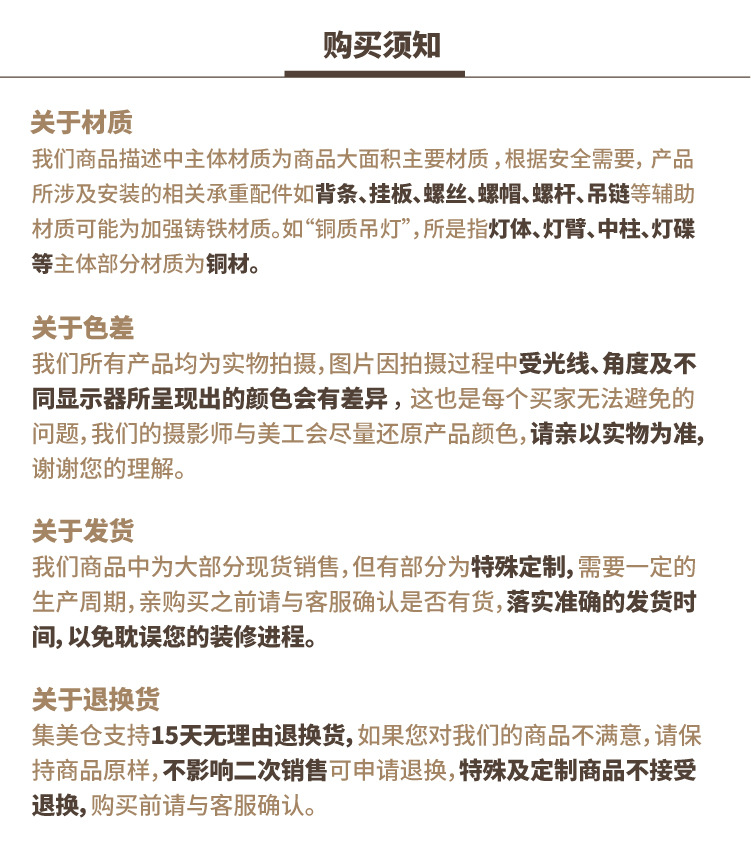 购买须知

关于材质

我们商品描述中主体材质为商品大面积主要材质，根据安全需要，产品所涉及安装的相关承重配件如背条、挂板、螺丝、螺帽、螺杆、吊链等辅助材质可能为加强铸铁材质。如“铜质吊灯”，所是指灯体、灯臂、中柱、灯碟等主体部分材质为铜材。

关于色差

我们所有产品均为实物拍摄，图片因拍摄过程中受光线、角度及不同显示器所呈现出的颜色会有差异，这也是每个买家无法避免的问题，我们的摄影师与美工会尽量还原产品颜色，请亲以实物为准，谢谢您的理解。

关于发货

我们商品中为大部分现货销售，但有部分为特殊定制，需要一定的生产周期，亲购买之前请与客服确认是否有货，落实准确的发货时间，以免耽误您的装修进程。

关于退换货

集美仓支持15天无理由退换货，如果您对我们的商品不满意，请保持商品原样，不影响二次销售可申请退换，特殊及定制商品不接受退换，购买前请与客服确认。